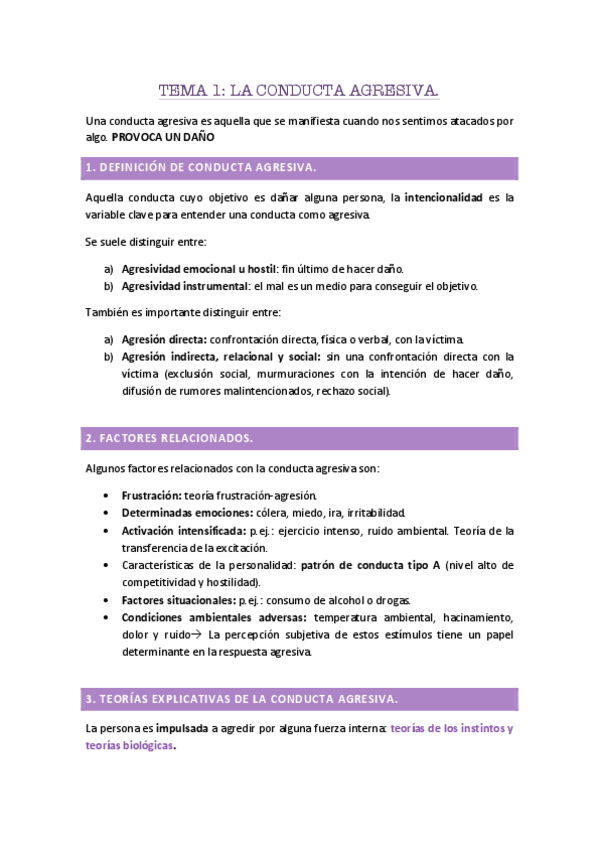 TEMA 1: LA CONDUCTA AGRESIVA.

Una conducta agresiva es aquella que se manifiesta cuando nos sentimos atacados por algo. PROVOCA UN DAÑO

1. DEFINICIÓN DE CONDUCTA AGRESIVA.

Aquella conducta cuyo objetivo es dañar alguna persona, la intencionalidad es la variable clave para entender una conducta como agresiva.

Se suele distinguir entre:

a) Agresividad emocional u hostil: fin último de hacer daño.
b) Agresividad instrumental: el mal es un medio para conseguir el objetivo.

También es importante distinguir entre:

a) Agresión directa: confrontación directa, física o verbal, con la víctima.
b) Agresión indirecta, relacional y social: sin una confrontación directa con la víctima (exclusión social, murmuraciones con la intención de hacer daño, difusión de rumores malintencionados, rechazo social).

2. FACTORES RELACIONADOS.

Algunos factores relacionados con la conducta agresiva son:

• Frustración: teoría frustración-agresión.
• Determinadas emociones: cólera, miedo, ira, irritabilidad.
• Activación intensificada: p.ej.: ejercicio intenso, ruido ambiental. Teoría de la transferencia de la excitación.
• Características de la personalidad: patrón de conducta tipo A (nivel alto de competitividad y hostilidad).
• Factores situacionales: p.ej.: consumo de alcohol o drogas.
• Condiciones ambientales adversas: temperatura ambiental, hacinamiento, dolor y ruido→ La percepción subjetiva de estos estímulos tiene un papel determinante en la respuesta agresiva.

3. TEORÍAS EXPLICATIVAS DE LA CONDUCTA AGRESIVA.

La persona es impulsada a agredir por alguna fuerza interna: teorías de los instintos y teorías biológicas.